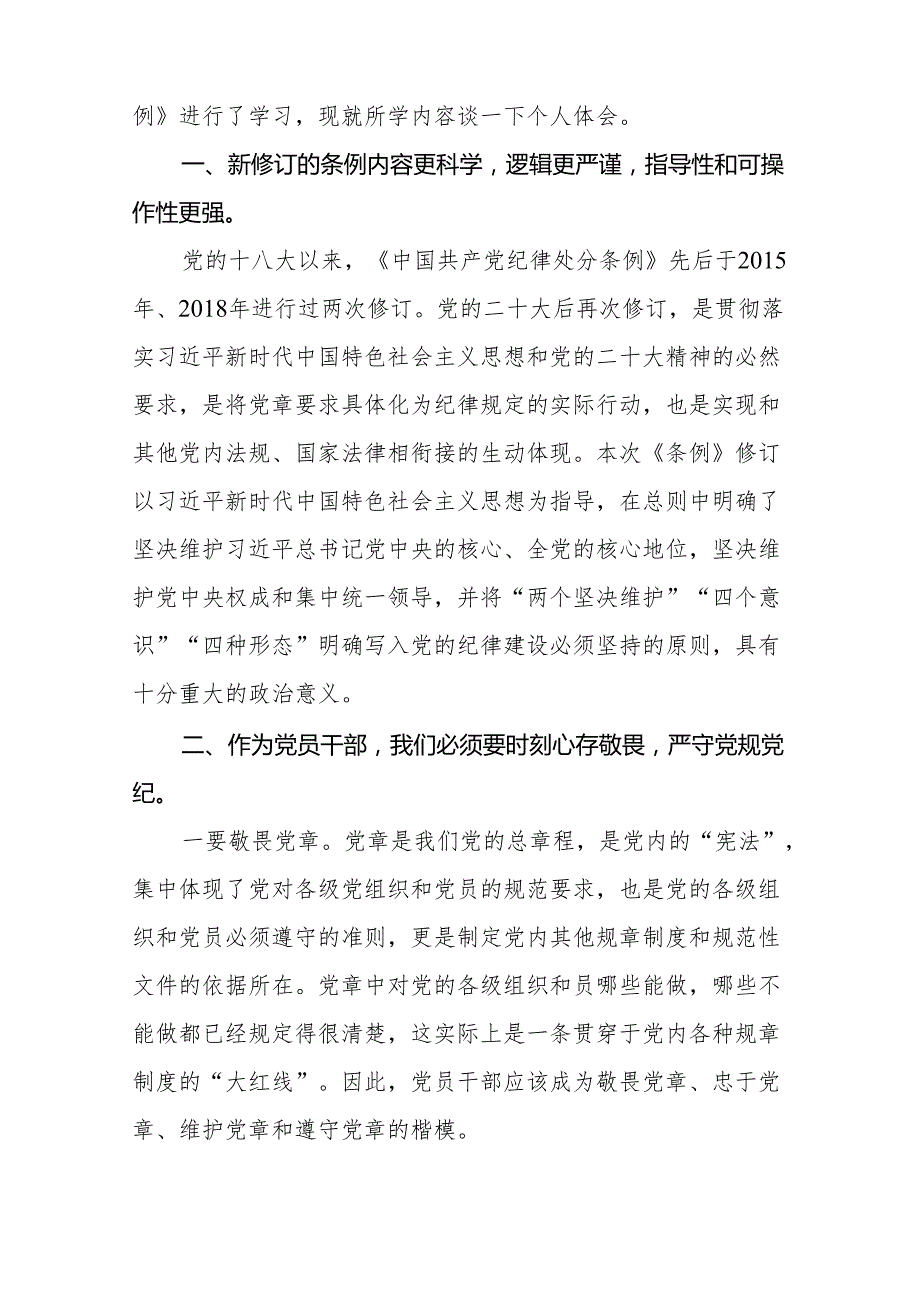 例》进行了学习，现就所学内容谈一下个人体会。

一、新修订的条例内容更科学，逻辑更严谨，指导性和可操作性更强。

党的十八大以来，《中国共产党纪律处分条例》先后于2015年、2018年进行过两次修订。党的二十大后再次修订，是贯彻落实习近平新时代中国特色社会主义思想和党的二十大精神的必然要求，是将党章要求具体化为纪律规定的实际行动，也是实现和其他党内法规、国家法律相衔接的生动体现。本次《条例》修订以习近平新时代中国特色社会主义思想为指导，在总则中明确了坚决维护习近平总书记党中央的核心、全党的核心地位，坚决维护党中央权成和集中统一领导，并将“两个坚决维护”“四个意识”“四种形态”明确写入党的纪律建设必须坚持的原则，具有十分重大的政治意义。

二、作为党员干部，我们必须要时刻心存敬畏，严守党规党纪。

一要敬畏党章。党章是我们党的总章程，是党内的“宪法”，集中体现了党对各级党组织和党员的规范要求，也是党的各级组织和党员必须遵守的准则，更是制定党内其他规章制度和规范性文件的依据所在。党章中对党的各级组织和员哪些能做，哪些不能做都已经规定得很清楚，这实际上是一条贯穿于党内各种规章制度的“大红线”。因此，党员干部应该成为敬畏党章、忠于党章、维护党章和遵守党章的楷模。